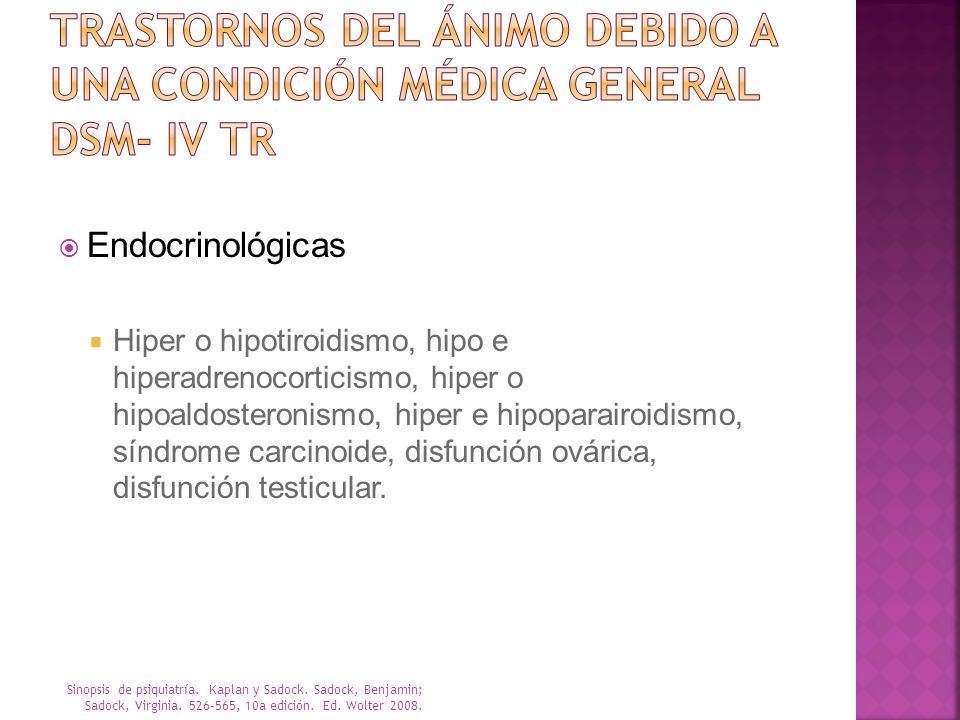 TRASTORNOS DEL ÁNIMO DEBIDO A UNA CONDICIÓN MÉDICA GENERAL DSM- IV TR

Endocrinológicas

Hiper o hipotiroidismo, hipo e hiperadrenocorticismo, hiper o hipoaldosteronismo, hiper e hipoparairoidismo, síndrome carcinoide, disfunción ovárica, disfunción testicular.

Sinopsis de psiquiatría. Kaplan y Sadock. Sadock, Benjamin; Sadock, Virginia. 526-565, 10a edición. Ed. Wolter 2008.